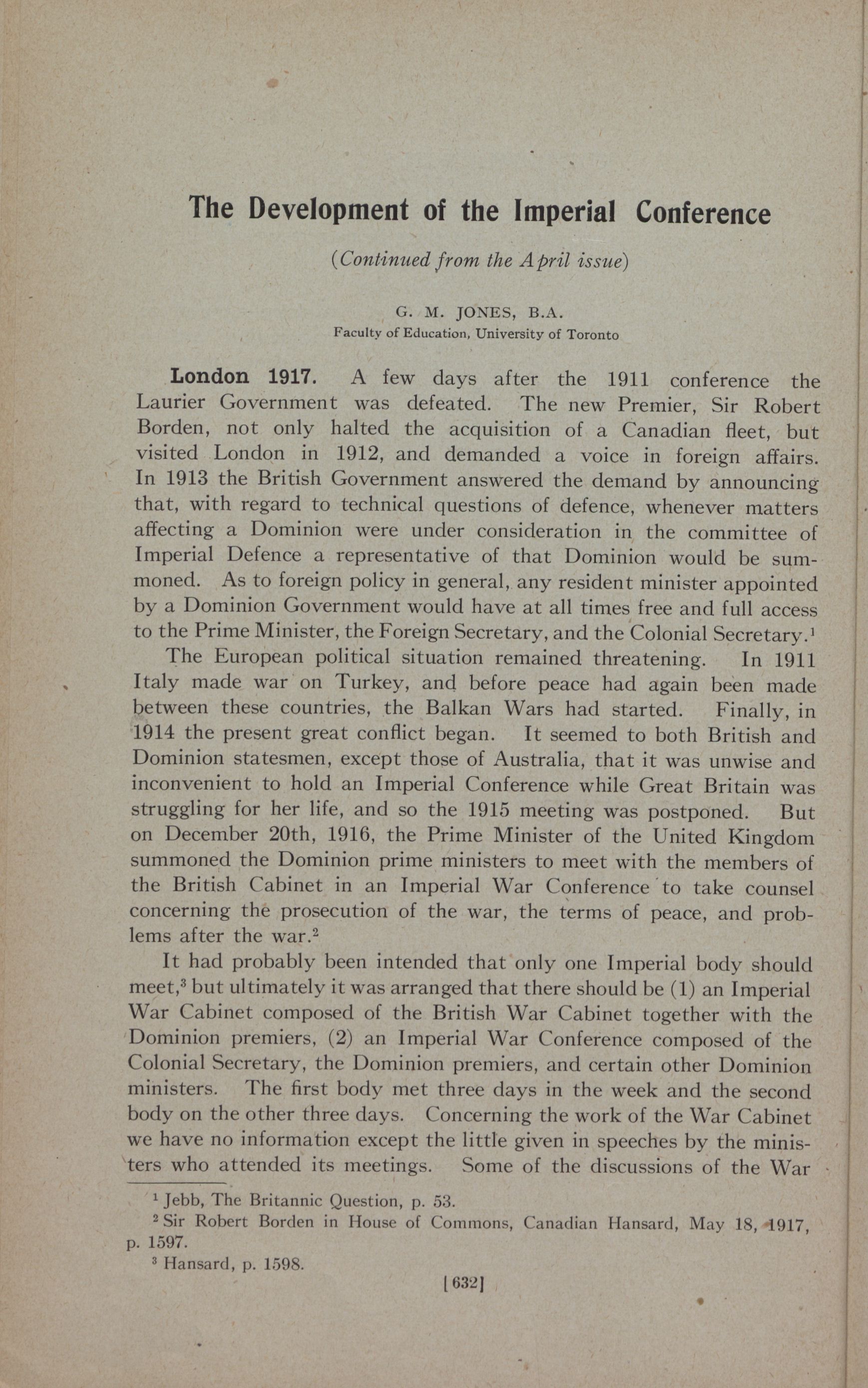 The Development of the Imperial Conference

(Continued from the April issue)

G. M. JONES, B.A.
Faculty of Education, University of Toronto

London 1917. A few days after the 1911 conference the Laurier Government was defeated. The new Premier, Sir Robert Borden, not only halted the acquisition of a Canadian fleet, but visited London in 1912, and demanded a voice in foreign affairs. In 1913 the British Government answered the demand by announcing that, with regard to technical questions of defence, whenever matters affecting a Dominion were under consideration in the committee of Imperial Defence a representative of that Dominion would be summoned. As to foreign policy in general, any resident minister appointed by a Dominion Government would have at all times free and full access to the Prime Minister, the Foreign Secretary, and the Colonial Secretary.$^1$

The European political situation remained threatening. In 1911 Italy made war on Turkey, and before peace had again been made between these countries, the Balkan Wars had started. Finally, in 1914 the present great conflict began. It seemed to both British and Dominion statesmen, except those of Australia, that it was unwise and inconvenient to hold an Imperial Conference while Great Britain was struggling for her life, and so the 1915 meeting was postponed. But on December 20th, 1916, the Prime Minister of the United Kingdom summoned the Dominion prime ministers to meet with the members of the British Cabinet in an Imperial War Conference to take counsel concerning the prosecution of the war, the terms of peace, and problems after the war.$^2$

It had probably been intended that only one Imperial body should meet,$^3$ but ultimately it was arranged that there should be (1) an Imperial War Cabinet composed of the British War Cabinet together with the Dominion premiers, (2) an Imperial War Conference composed of the Colonial Secretary, the Dominion premiers, and certain other Dominion ministers. The first body met three days in the week and the second body on the other three days. Concerning the work of the War Cabinet we have no information except the little given in speeches by the ministers who attended its meetings. Some of the discussions of the War

$^1$ Jebb, The Britannic Question, p. 53.
$^2$ Sir Robert Borden in House of Commons, Canadian Hansard, May 18, 1917, p. 1597.
$^3$ Hansard, p. 1598.

[632]